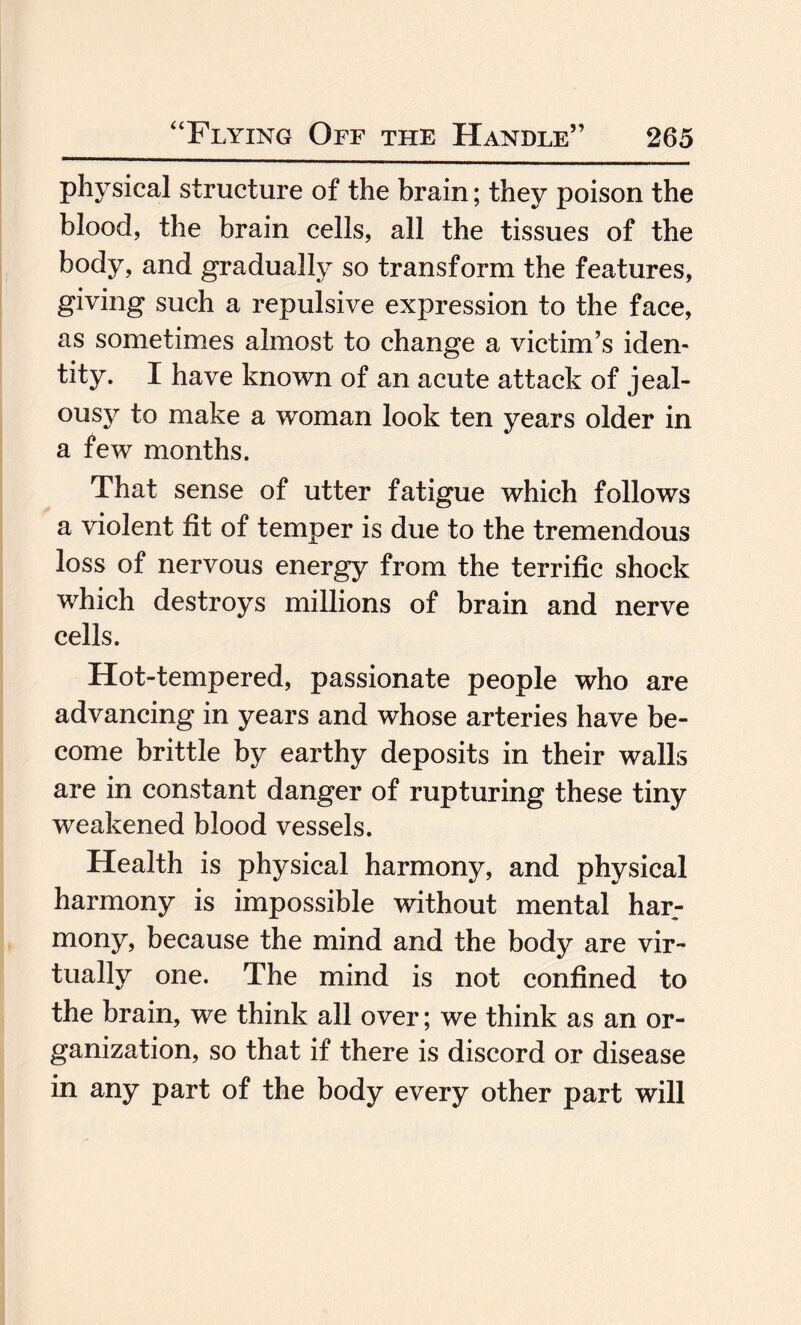 "Flying Off the Handle" 265

physical structure of the brain; they poison the blood, the brain cells, all the tissues of the body, and gradually so transform the features, giving such a repulsive expression to the face, as sometimes almost to change a victim's identity. I have known of an acute attack of jealousy to make a woman look ten years older in a few months.

That sense of utter fatigue which follows a violent fit of temper is due to the tremendous loss of nervous energy from the terrific shock which destroys millions of brain and nerve cells.

Hot-tempered, passionate people who are advancing in years and whose arteries have become brittle by earthy deposits in their walls are in constant danger of rupturing these tiny weakened blood vessels.

Health is physical harmony, and physical harmony is impossible without mental harmony, because the mind and the body are virtually one. The mind is not confined to the brain, we think all over; we think as an organization, so that if there is discord or disease in any part of the body every other part will